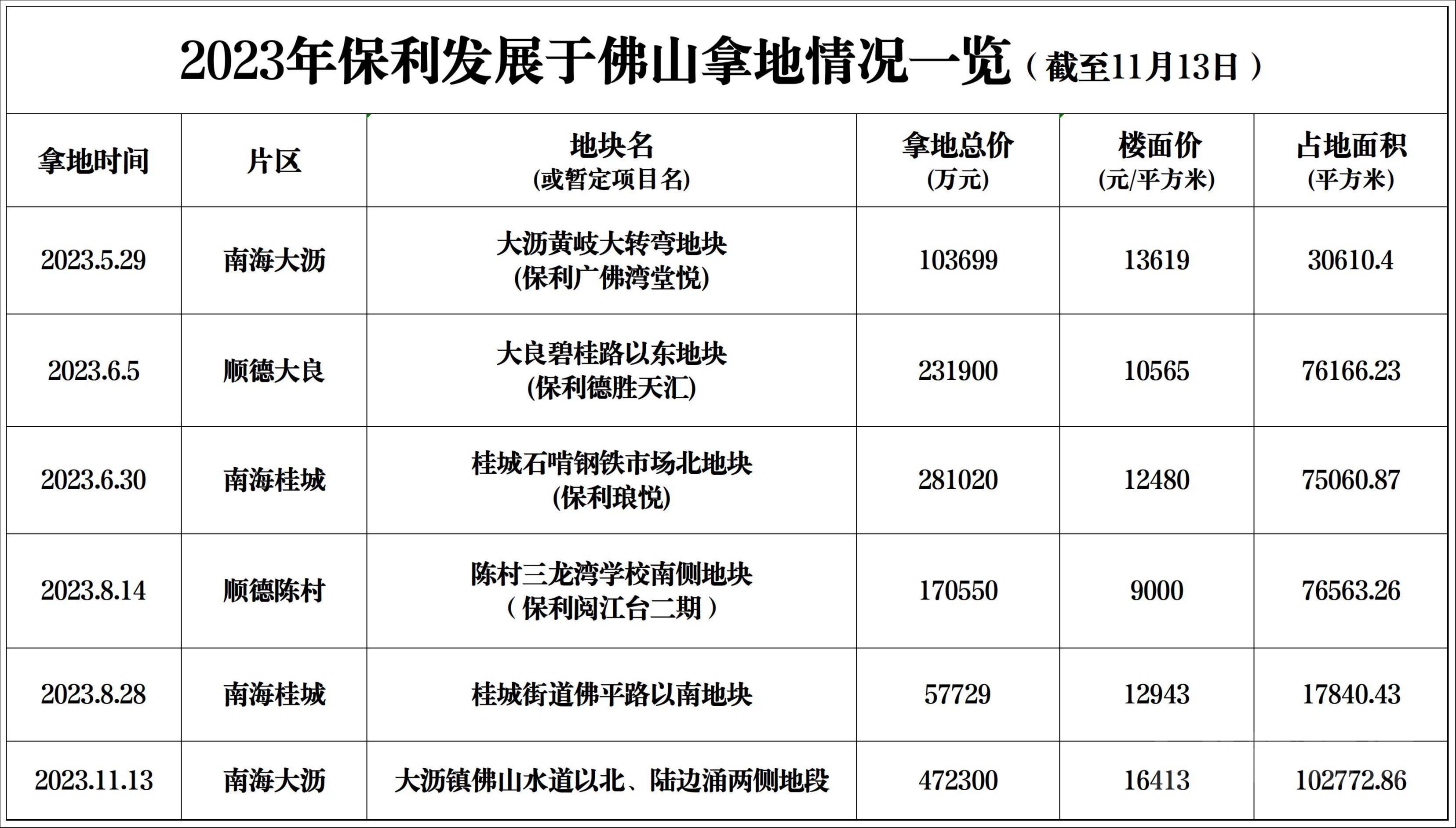 2023年保利发展于佛山拿地情况一览（截至11月13日）

| 拿地时间 | 片区 | 地块名 (或暂定项目名) | 拿地总价 (万元) | 楼面价 (元/平方米) | 占地面积 (平方米) |
|---|---|---|---|---|---|
| 2023.5.29 | 南海大沥 | 大沥黄岐大转弯地块 (保利广佛湾堂悦) | 103699 | 13619 | 30610.4 |
| 2023.6.5 | 顺德大良 | 大良碧桂路以东地块 (保利德胜天汇) | 231900 | 10565 | 76166.23 |
| 2023.6.30 | 南海桂城 | 桂城石啃钢铁市场北地块 (保利琅悦) | 281020 | 12480 | 75060.87 |
| 2023.8.14 | 顺德陈村 | 陈村三龙湾学校南侧地块 （保利阅江台二期） | 170550 | 9000 | 76563.26 |
| 2023.8.28 | 南海桂城 | 桂城街道佛平路以南地块 | 57729 | 12943 | 17840.43 |
| 2023.11.13 | 南海大沥 | 大沥镇佛山水道以北、陆边涌两侧地段 | 472300 | 16413 | 102772.86 |